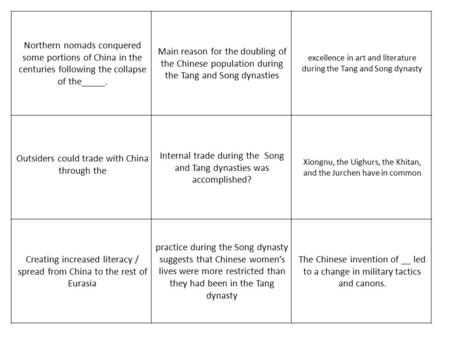 | | | |
|---|---|---|
| Northern nomads conquered some portions of China in the centuries following the collapse of the_____. | Main reason for the doubling of the Chinese population during the Tang and Song dynasties | excellence in art and literature during the Tang and Song dynasty |
| Outsiders could trade with China through the | Internal trade during the Song and Tang dynasties was accomplished? | Xiongnu, the Uighurs, the Khitan, and the Jurchen have in common |
| Creating increased literacy / spread from China to the rest of Eurasia | practice during the Song dynasty suggests that Chinese women's lives were more restricted than they had been in the Tang dynasty | The Chinese invention of __ led to a change in military tactics and canons. |